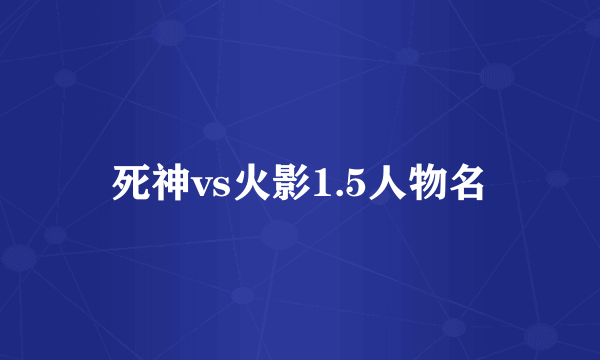 死神vs火影1.5人物名